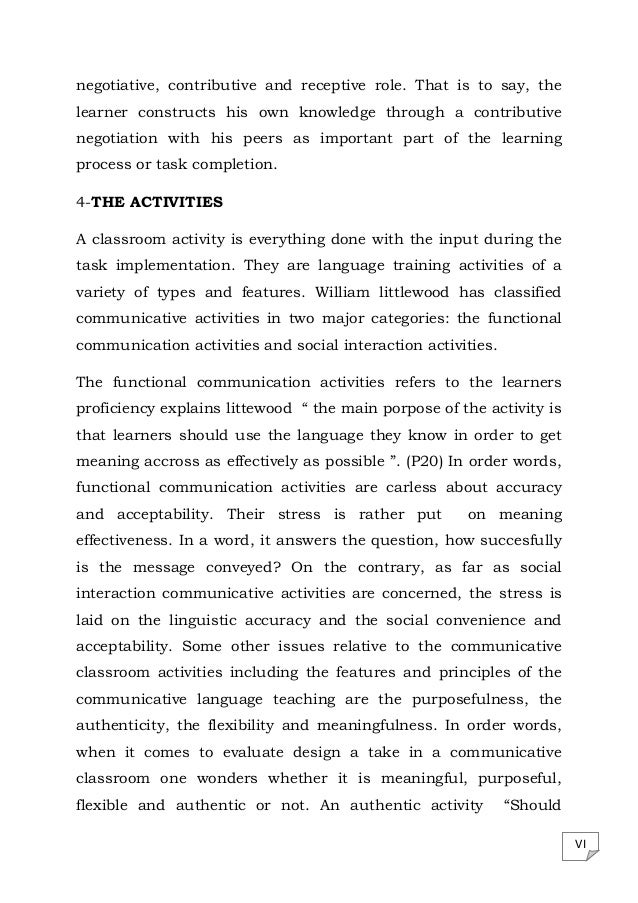 negotiative, contributive and receptive role. That is to say, the learner constructs his own knowledge through a contributive negotiation with his peers as important part of the learning process or task completion.

4-THE ACTIVITIES

A classroom activity is everything done with the input during the task implementation. They are language training activities of a variety of types and features. William littlewood has classified communicative activities in two major categories: the functional communication activities and social interaction activities.

The functional communication activities refers to the learners proficiency explains littewood " the main porpose of the activity is that learners should use the language they know in order to get meaning accross as effectively as possible ". (P20) In order words, functional communication activities are carless about accuracy and acceptability. Their stress is rather put on meaning effectiveness. In a word, it answers the question, how succesfully is the message conveyed? On the contrary, as far as social interaction communicative activities are concerned, the stress is laid on the linguistic accuracy and the social convenience and acceptability. Some other issues relative to the communicative classroom activities including the features and principles of the communicative language teaching are the purposefulness, the authenticity, the flexibility and meaningfulness. In order words, when it comes to evaluate design a take in a communicative classroom one wonders whether it is meaningful, purposeful, flexible and authentic or not. An authentic activity "Should

VI